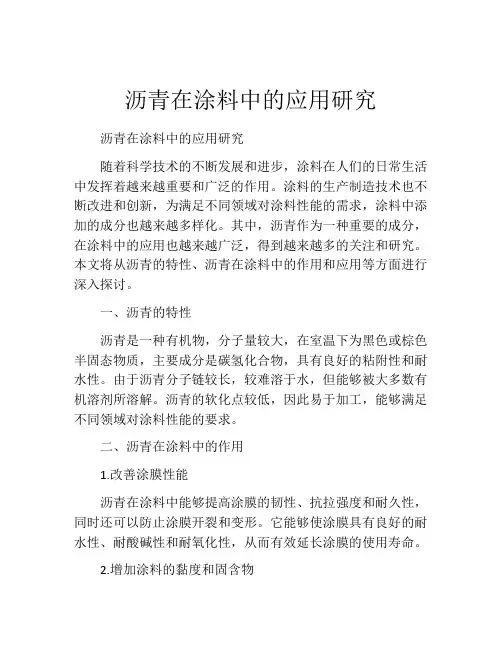 沥青在涂料中的应用研究

沥青在涂料中的应用研究

随着科学技术的不断发展和进步，涂料在人们的日常生活中发挥着越来越重要和广泛的作用。涂料的生产制造技术也不断改进和创新，为满足不同领域对涂料性能的需求，涂料中添加的成分也越来越多样化。其中，沥青作为一种重要的成分，在涂料中的应用也越来越广泛，得到越来越多的关注和研究。本文将从沥青的特性、沥青在涂料中的作用和应用等方面进行深入探讨。

一、沥青的特性

沥青是一种有机物，分子量较大，在室温下为黑色或棕色半固态物质，主要成分是碳氢化合物，具有良好的粘附性和耐水性。由于沥青分子链较长，较难溶于水，但能够被大多数有机溶剂所溶解。沥青的软化点较低，因此易于加工，能够满足不同领域对涂料性能的要求。

二、沥青在涂料中的作用

1.改善涂膜性能

沥青在涂料中能够提高涂膜的韧性、抗拉强度和耐久性，同时还可以防止涂膜开裂和变形。它能够使涂膜具有良好的耐水性、耐酸碱性和耐氧化性，从而有效延长涂膜的使用寿命。

2.增加涂料的黏度和固含物